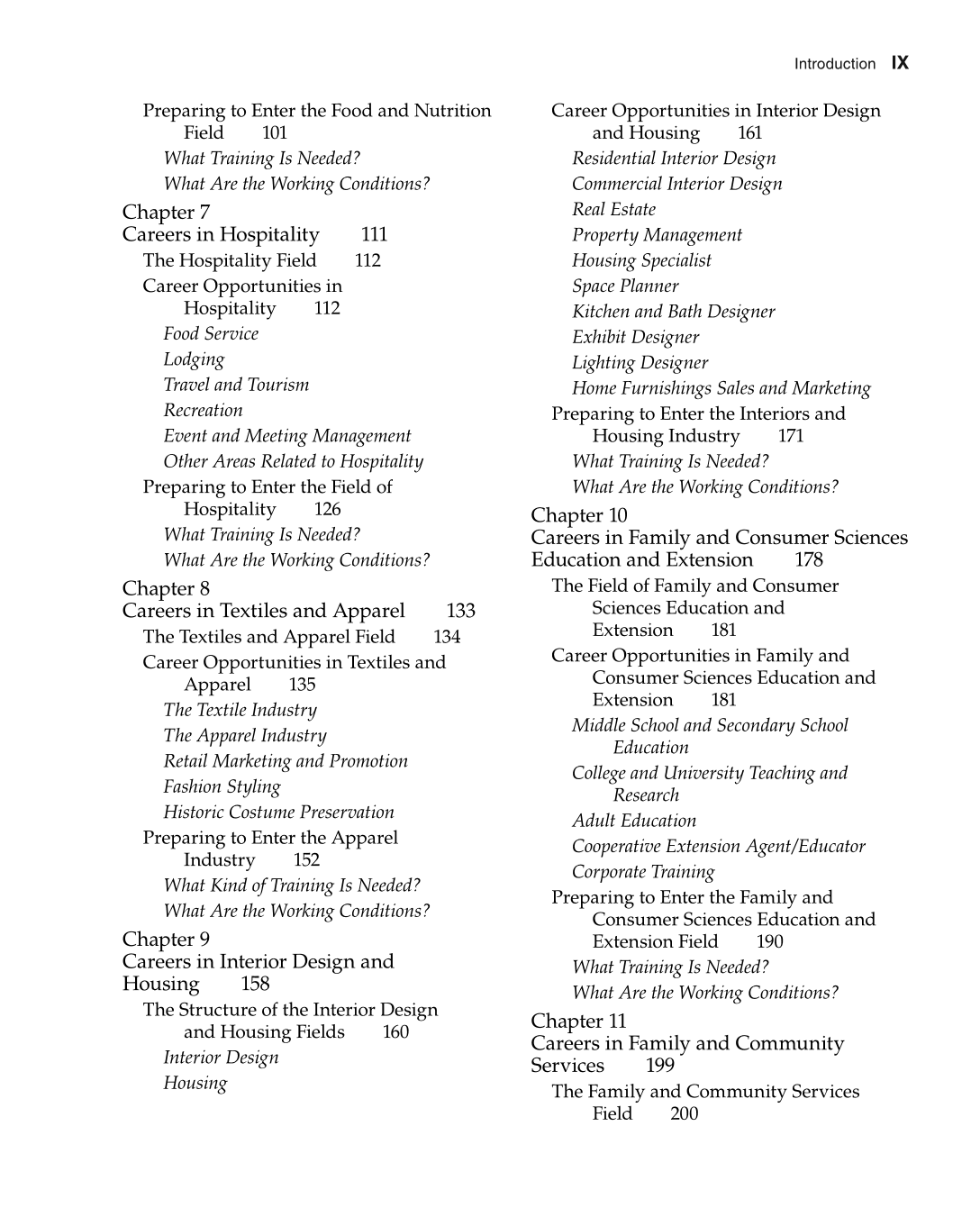 Introduction IX

Preparing to Enter the Food and Nutrition Field 101

What Training Is Needed?

What Are the Working Conditions?

Chapter 7
Careers in Hospitality 111

The Hospitality Field 112

Career Opportunities in Hospitality 112

Food Service

Lodging

Travel and Tourism

Recreation

Event and Meeting Management

Other Areas Related to Hospitality

Preparing to Enter the Field of Hospitality 126

What Training Is Needed?

What Are the Working Conditions?

Chapter 8
Careers in Textiles and Apparel 133

The Textiles and Apparel Field 134

Career Opportunities in Textiles and Apparel 135

The Textile Industry

The Apparel Industry

Retail Marketing and Promotion

Fashion Styling

Historic Costume Preservation

Preparing to Enter the Apparel Industry 152

What Kind of Training Is Needed?

What Are the Working Conditions?

Chapter 9
Careers in Interior Design and Housing 158

The Structure of the Interior Design and Housing Fields 160

Interior Design

Housing

Career Opportunities in Interior Design and Housing 161

Residential Interior Design

Commercial Interior Design

Real Estate

Property Management

Housing Specialist

Space Planner

Kitchen and Bath Designer

Exhibit Designer

Lighting Designer

Home Furnishings Sales and Marketing

Preparing to Enter the Interiors and Housing Industry 171

What Training Is Needed?

What Are the Working Conditions?

Chapter 10
Careers in Family and Consumer Sciences Education and Extension 178

The Field of Family and Consumer Sciences Education and Extension 181

Career Opportunities in Family and Consumer Sciences Education and Extension 181

Middle School and Secondary School Education

College and University Teaching and Research

Adult Education

Cooperative Extension Agent/Educator

Corporate Training

Preparing to Enter the Family and Consumer Sciences Education and Extension Field 190

What Training Is Needed?

What Are the Working Conditions?

Chapter 11
Careers in Family and Community Services 199

The Family and Community Services Field 200